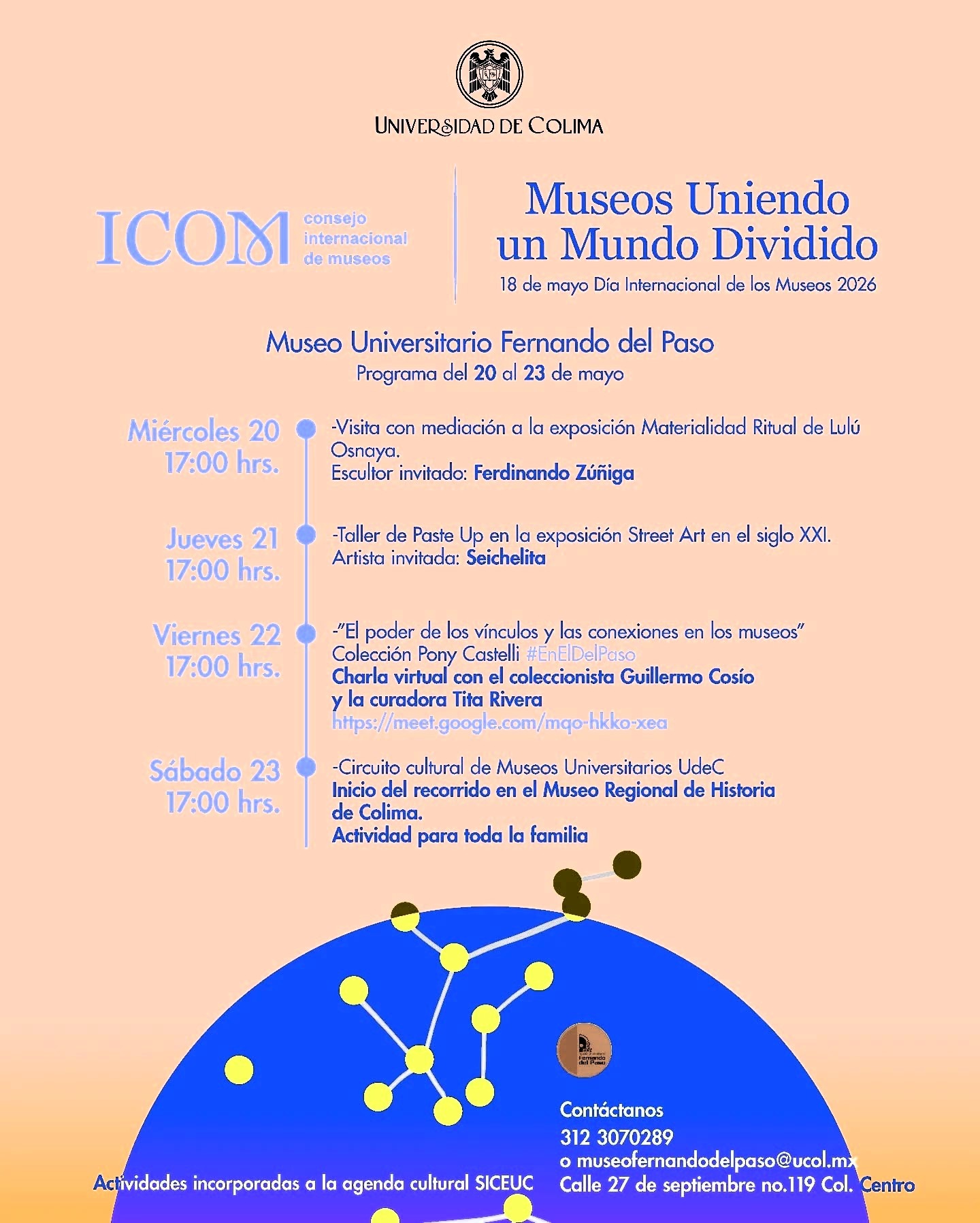 UNIVERSIDAD DE COLIMA

ICOM consejo internacional de museos

Museos Uniendo un Mundo Dividido
18 de mayo Día Internacional de los Museos 2026

Museo Universitario Fernando del Paso
Programa del 20 al 23 de mayo

Miércoles 20
17:00 hrs.
-Visita con mediación a la exposición Materialidad Ritual de Lulú Osnaya.
Escultor invitado: Ferdinando Zúñiga

Jueves 21
17:00 hrs.
-Taller de Paste Up en la exposición Street Art en el siglo XXI.
Artista invitada: Seichelita

Viernes 22
17:00 hrs.
-"El poder de los vínculos y las conexiones en los museos"
Colección Pony Castelli #EnElDelPaso
Charla virtual con el coleccionista Guillermo Cosío y la curadora Tita Rivera
https://meet.google.com/mqo-hkko-xea

Sábado 23
17:00 hrs.
-Circuito cultural de Museos Universitarios UdeC
Inicio del recorrido en el Museo Regional de Historia de Colima.
Actividad para toda la familia

Fernando del Paso

Contáctanos
312 3070289
o museofernandodelpaso@ucol.mx
Calle 27 de septiembre no.119 Col. Centro

Actividades incorporadas a la agenda cultural SICEUC